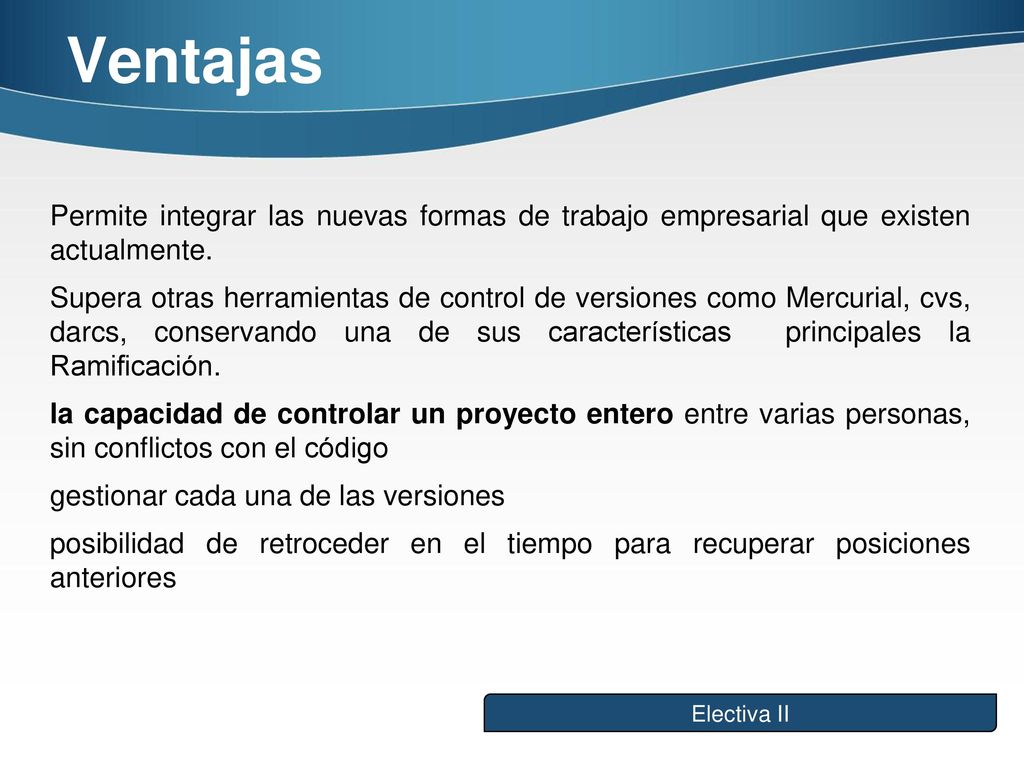 Ventajas

Permite integrar las nuevas formas de trabajo empresarial que existen actualmente.

Supera otras herramientas de control de versiones como Mercurial, cvs, darcs, conservando una de sus características principales la Ramificación.

la capacidad de controlar un proyecto entero entre varias personas, sin conflictos con el código

gestionar cada una de las versiones

posibilidad de retroceder en el tiempo para recuperar posiciones anteriores

Electiva II